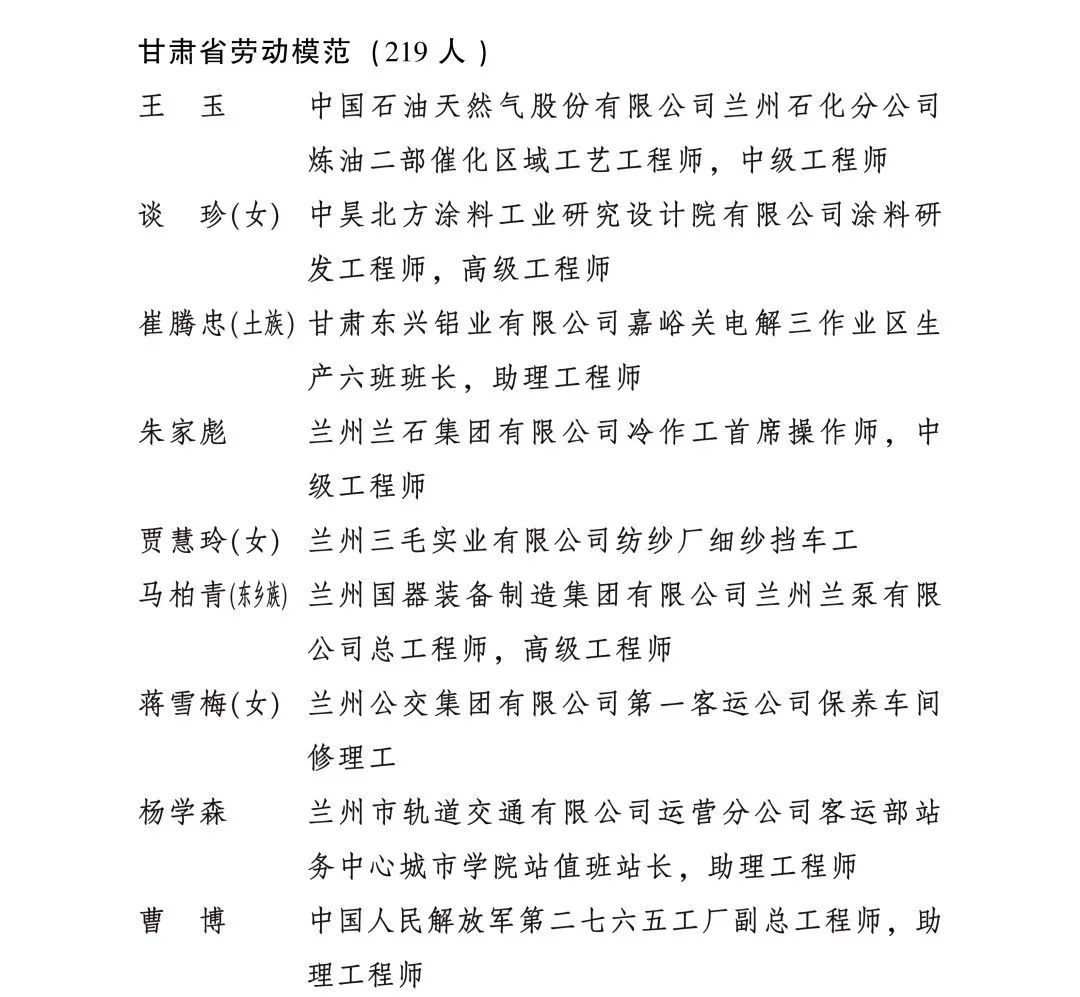 甘肃省劳动模范（219 人）

王　玉　　中国石油天然气股份有限公司兰州石化分公司炼油二部催化区域工艺工程师，中级工程师

谈　珍(女)　中昊北方涂料工业研究设计院有限公司涂料研发工程师，高级工程师

崔腾忠(土族)　甘肃东兴铝业有限公司嘉峪关电解三作业区生产六班班长，助理工程师

朱家彪　　兰州兰石集团有限公司冷作工首席操作师，中级工程师

贾慧玲(女)　兰州三毛实业有限公司纺纱厂细纱挡车工

马柏青(东乡族)　兰州国器装备制造集团有限公司兰州兰泵有限公司总工程师，高级工程师

蒋雪梅(女)　兰州公交集团有限公司第一客运公司保养车间修理工

杨学森　　兰州市轨道交通有限公司运营分公司客运部站务中心城市学院站值班站长，助理工程师

曹　博　　中国人民解放军第二七六五工厂副总工程师，助理工程师